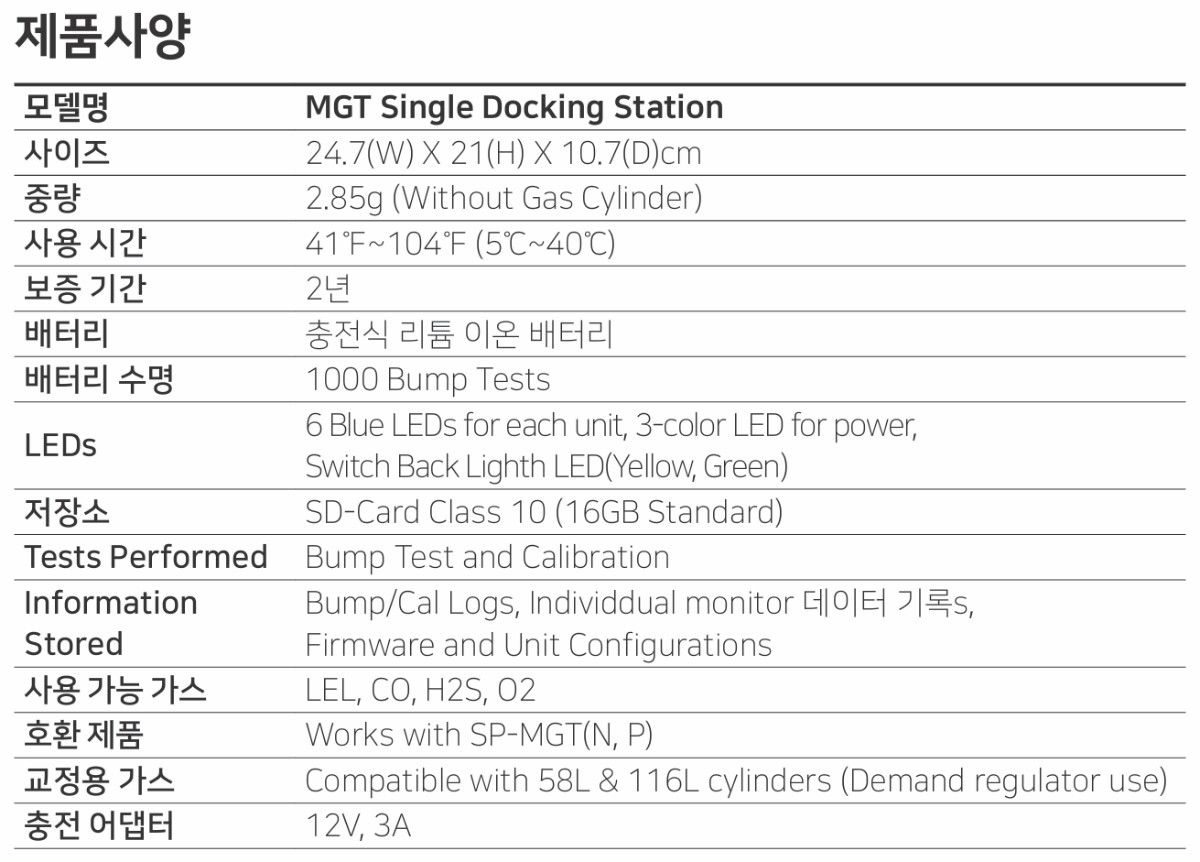 제품사양

| 모델명 | MGT Single Docking Station |
|---|---|
| 사이즈 | 24.7(W) X 21(H) X 10.7(D)cm |
| 중량 | 2.85g (Without Gas Cylinder) |
| 사용 시간 | 41℉~104℉ (5℃~40℃) |
| 보증 기간 | 2년 |
| 배터리 | 충전식 리튬 이온 배터리 |
| 배터리 수명 | 1000 Bump Tests |
| LEDs | 6 Blue LEDs for each unit, 3-color LED for power, Switch Back Lighth LED(Yellow, Green) |
| 저장소 | SD-Card Class 10 (16GB Standard) |
| Tests Performed | Bump Test and Calibration |
| Information Stored | Bump/Cal Logs, Individdual monitor 데이터 기록s, Firmware and Unit Configurations |
| 사용 가능 가스 | LEL, CO, H2S, O2 |
| 호환 제품 | Works with SP-MGT(N, P) |
| 교정용 가스 | Compatible with 58L & 116L cylinders (Demand regulator use) |
| 충전 어댑터 | 12V, 3A |